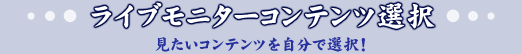 ライブモニターコンテンツ選択

見たいコンテンツを自分で選択！